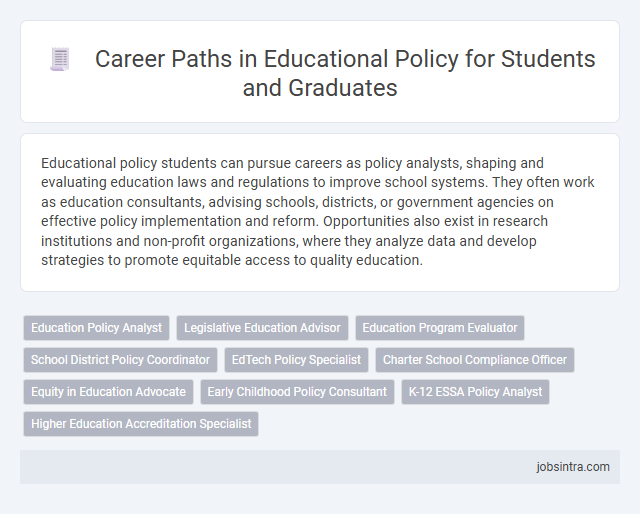 Career Paths in Educational Policy for Students and Graduates

Educational policy students can pursue careers as policy analysts, shaping and evaluating education laws and regulations to improve school systems. They often work as education consultants, advising schools, districts, or government agencies on effective policy implementation and reform. Opportunities also exist in research institutions and non-profit organizations, where they analyze data and develop strategies to promote equitable access to quality education.

Education Policy Analyst
Legislative Education Advisor
Education Program Evaluator
School District Policy Coordinator
EdTech Policy Specialist
Charter School Compliance Officer
Equity in Education Advocate
Early Childhood Policy Consultant
K-12 ESSA Policy Analyst
Higher Education Accreditation Specialist

jobsintra.com